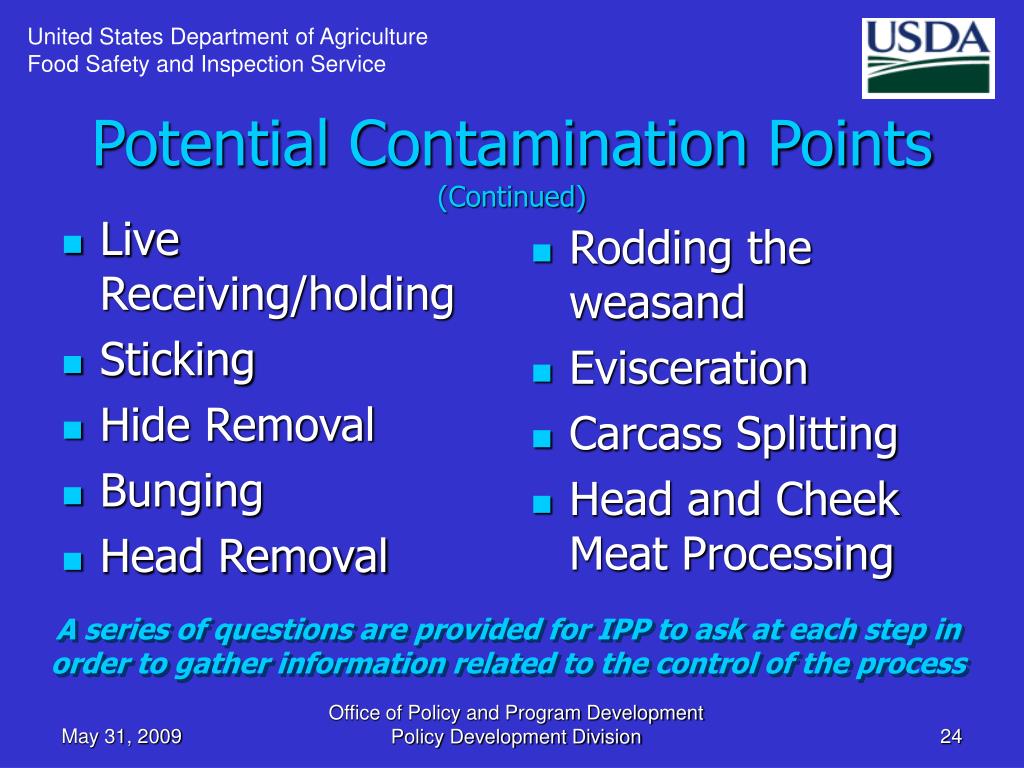 United States Department of Agriculture
Food Safety and Inspection Service

USDA

Potential Contamination Points
(Continued)

- Live Receiving/holding
- Sticking
- Hide Removal
- Bunging
- Head Removal

- Rodding the weasand
- Evisceration
- Carcass Splitting
- Head and Cheek Meat Processing

A series of questions are provided for IPP to ask at each step in order to gather information related to the control of the process

May 31, 2009

Office of Policy and Program Development
Policy Development Division

24